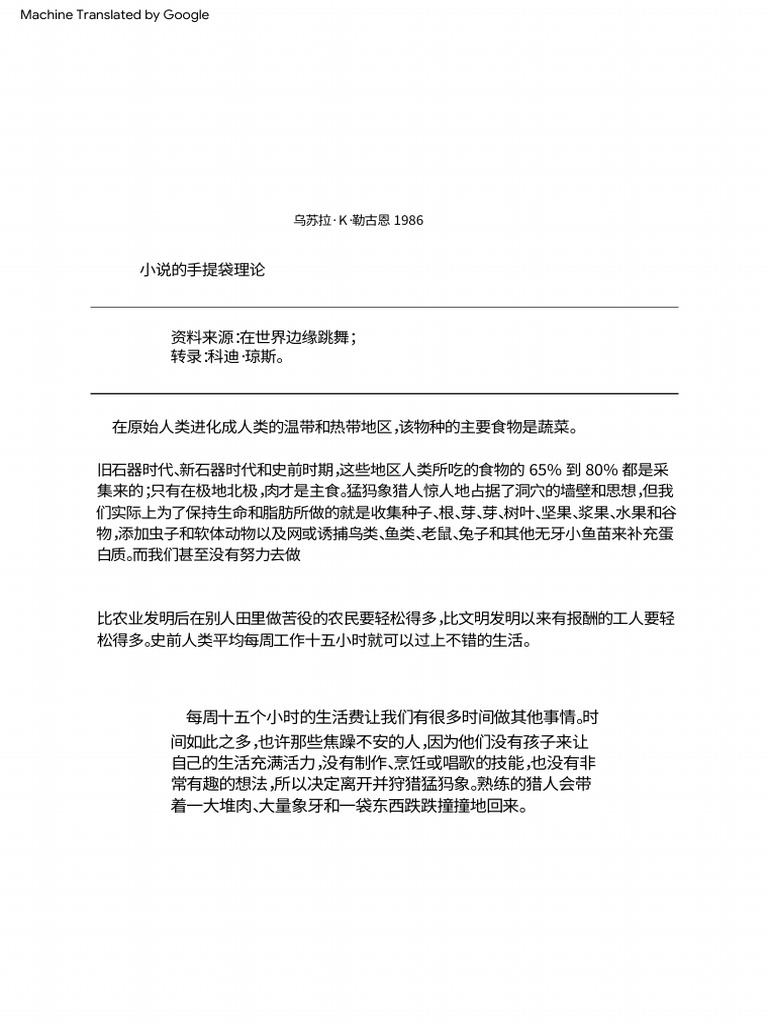 Machine Translated by Google

乌苏拉·K·勒古恩 1986

小说的手提袋理论

资料来源:在世界边缘跳舞;
转录:科迪·琼斯。

在原始人类进化成人类的温带和热带地区,该物种的主要食物是蔬菜。

旧石器时代、新石器时代和史前时期,这些地区人类所吃的食物的 65% 到 80% 都是采集来的;只有在极地北极,肉才是主食。猛犸象猎人惊人地占据了洞穴的墙壁和思想,但我们实际上为了保持生命和脂肪所做的就是收集种子、根、芽、芽、树叶、坚果、浆果、水果和谷物,添加虫子和软体动物以及网或诱捕鸟类、鱼类、老鼠、兔子和其他无牙小鱼苗来补充蛋白质。而我们甚至没有努力去做

比农业发明后在别人田里做苦役的农民要轻松得多,比文明发明以来有报酬的工人要轻松得多。史前人类平均每周工作十五小时就可以过上不错的生活。

每周十五个小时的生活费让我们有很多时间做其他事情。时间如此之多,也许那些焦躁不安的人,因为他们没有孩子来让自己的生活充满活力,没有制作、烹饪或唱歌的技能,也没有非常有趣的想法,所以决定离开并狩猎猛犸象。熟练的猎人会带着一大堆肉、大量象牙和一袋东西跌跌撞撞地回来。